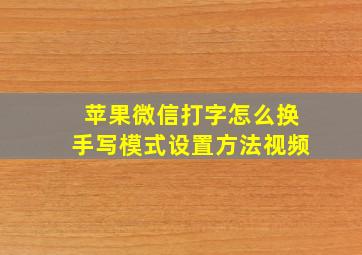 苹果微信打字怎么换
手写模式设置方法视频